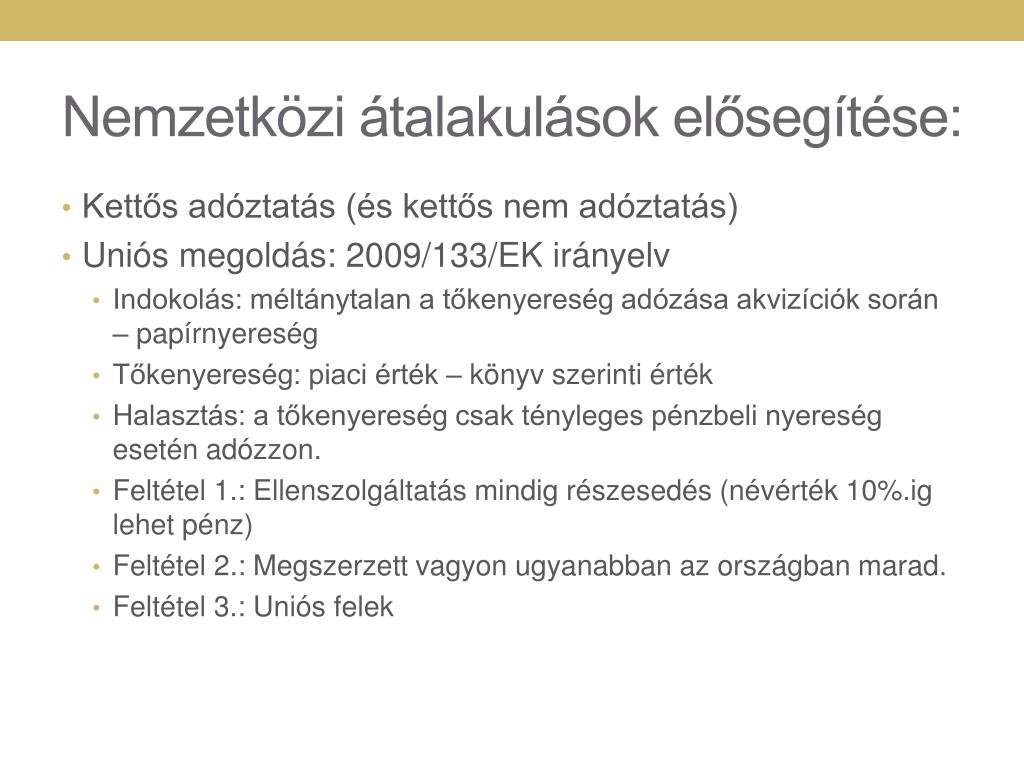 Nemzetközi átalakulások elősegítése:

• Kettős adóztatás (és kettős nem adóztatás)
• Uniós megoldás: 2009/133/EK irányelv
  • Indokolás: méltánytalan a tőkenyereség adózása akvizíciók során – papírnyereség
  • Tőkenyereség: piaci érték – könyv szerinti érték
  • Halasztás: a tőkenyereség csak tényleges pénzbeli nyereség esetén adózzon.
  • Feltétel 1.: Ellenszolgáltatás mindig részesedés (névérték 10%.ig lehet pénz)
  • Feltétel 2.: Megszerzett vagyon ugyanabban az országban marad.
  • Feltétel 3.: Uniós felek